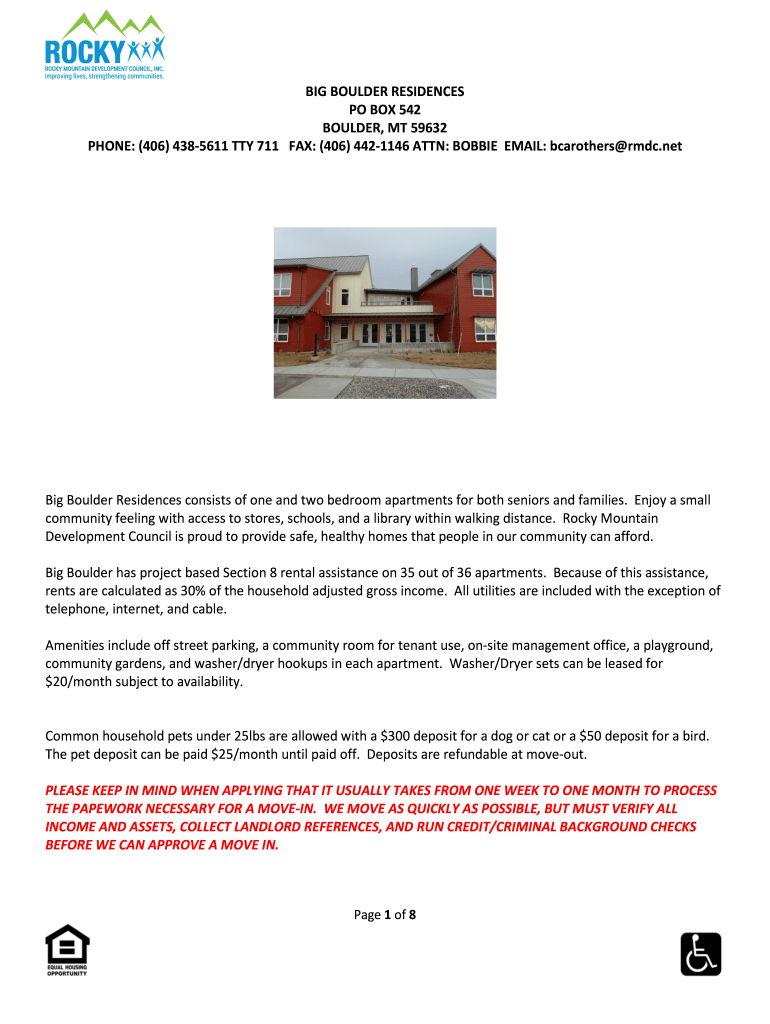 ROCKY
ROCKY MOUNTAIN DEVELOPMENT COUNCIL, INC.
Improving lives, strengthening communities.

BIG BOULDER RESIDENCES
PO BOX 542
BOULDER, MT 59632
PHONE: (406) 438-5611 TTY 711 FAX: (406) 442-1146 ATTN: BOBBIE EMAIL: bcarothers@rmdc.net

Big Boulder Residences consists of one and two bedroom apartments for both seniors and families. Enjoy a small community feeling with access to stores, schools, and a library within walking distance. Rocky Mountain Development Council is proud to provide safe, healthy homes that people in our community can afford.

Big Boulder has project based Section 8 rental assistance on 35 out of 36 apartments. Because of this assistance, rents are calculated as 30% of the household adjusted gross income. All utilities are included with the exception of telephone, internet, and cable.

Amenities include off street parking, a community room for tenant use, on-site management office, a playground, community gardens, and washer/dryer hookups in each apartment. Washer/Dryer sets can be leased for $20/month subject to availability.

Common household pets under 25lbs are allowed with a $300 deposit for a dog or cat or a $50 deposit for a bird. The pet deposit can be paid $25/month until paid off. Deposits are refundable at move-out.

PLEASE KEEP IN MIND WHEN APPLYING THAT IT USUALLY TAKES FROM ONE WEEK TO ONE MONTH TO PROCESS THE PAPEWORK NECESSARY FOR A MOVE-IN. WE MOVE AS QUICKLY AS POSSIBLE, BUT MUST VERIFY ALL INCOME AND ASSETS, COLLECT LANDLORD REFERENCES, AND RUN CREDIT/CRIMINAL BACKGROUND CHECKS BEFORE WE CAN APPROVE A MOVE IN.

Page 1 of 8

EQUAL HOUSING OPPORTUNITY